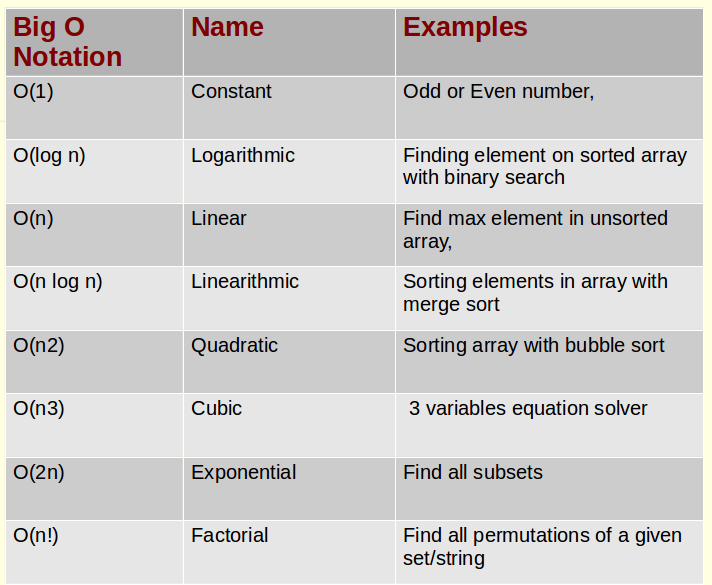 | Big O Notation | Name | Examples |
|---|---|---|
| O(1) | Constant | Odd or Even number, |
| O(log n) | Logarithmic | Finding element on sorted array with binary search |
| O(n) | Linear | Find max element in unsorted array, |
| O(n log n) | Linearithmic | Sorting elements in array with merge sort |
| O(n2) | Quadratic | Sorting array with bubble sort |
| O(n3) | Cubic | 3 variables equation solver |
| O(2n) | Exponential | Find all subsets |
| O(n!) | Factorial | Find all permutations of a given set/string |